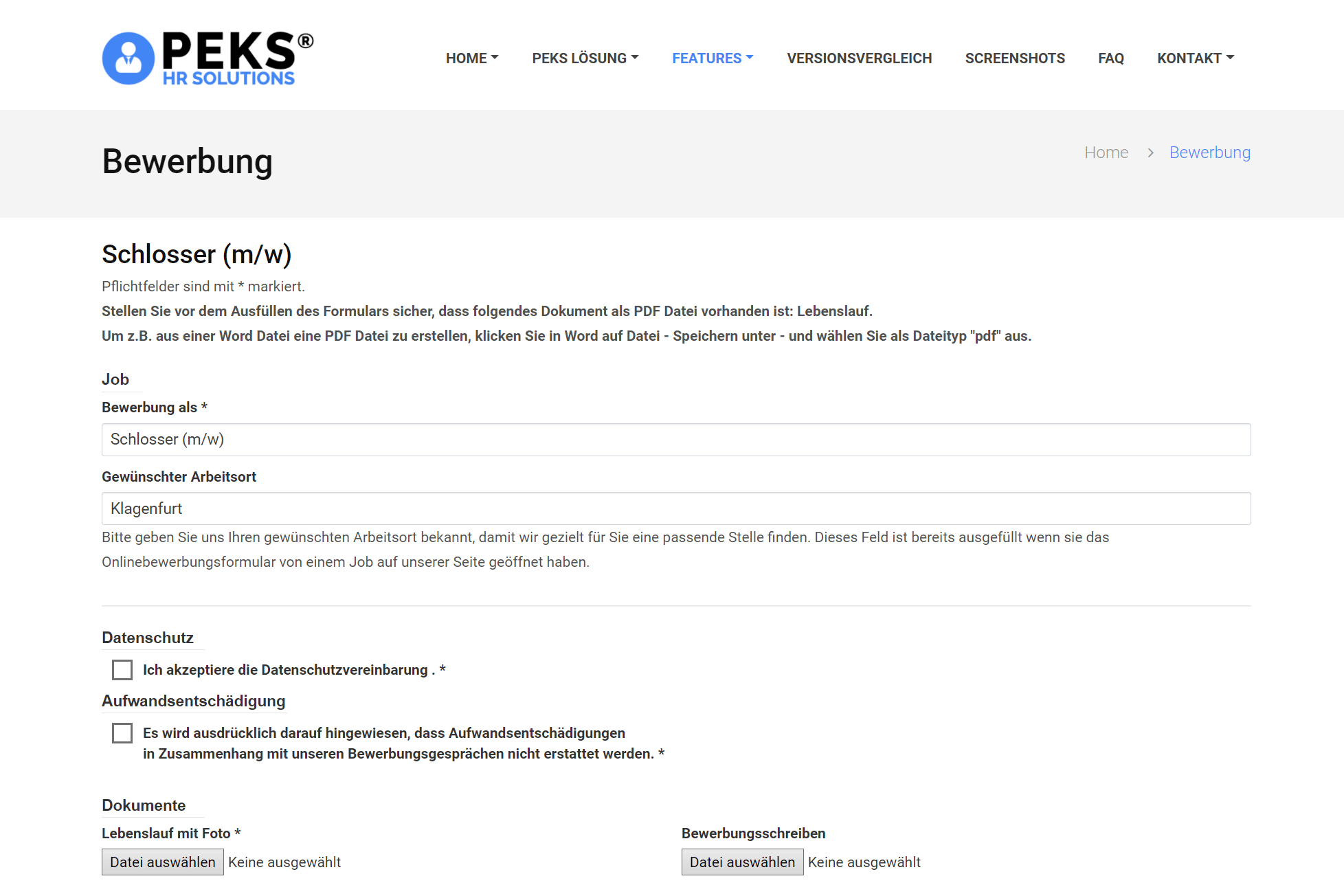 PEKS®
HR SOLUTIONS

HOME PEKS LÖSUNG FEATURES VERSIONSVERGLEICH SCREENSHOTS FAQ KONTAKT

Bewerbung

Home > Bewerbung

Schlosser (m/w)

Pflichtfelder sind mit * markiert.

Stellen Sie vor dem Ausfüllen des Formulars sicher, dass folgendes Dokument als PDF Datei vorhanden ist: Lebenslauf.

Um z.B. aus einer Word Datei eine PDF Datei zu erstellen, klicken Sie in Word auf Datei - Speichern unter - und wählen Sie als Dateityp "pdf" aus.

Job

Bewerbung als *

Schlosser (m/w)

Gewünschter Arbeitsort

Klagenfurt

Bitte geben Sie uns Ihren gewünschten Arbeitsort bekannt, damit wir gezielt für Sie eine passende Stelle finden. Dieses Feld ist bereits ausgefüllt wenn sie das Onlinebewerbungsformular von einem Job auf unserer Seite geöffnet haben.

Datenschutz

Ich akzeptiere die Datenschutzvereinbarung . *

Aufwandsentschädigung

Es wird ausdrücklich darauf hingewiesen, dass Aufwandsentschädigungen in Zusammenhang mit unseren Bewerbungsgesprächen nicht erstattet werden. *

Dokumente

Lebenslauf mit Foto *

Datei auswählen Keine ausgewählt

Bewerbungsschreiben

Datei auswählen Keine ausgewählt